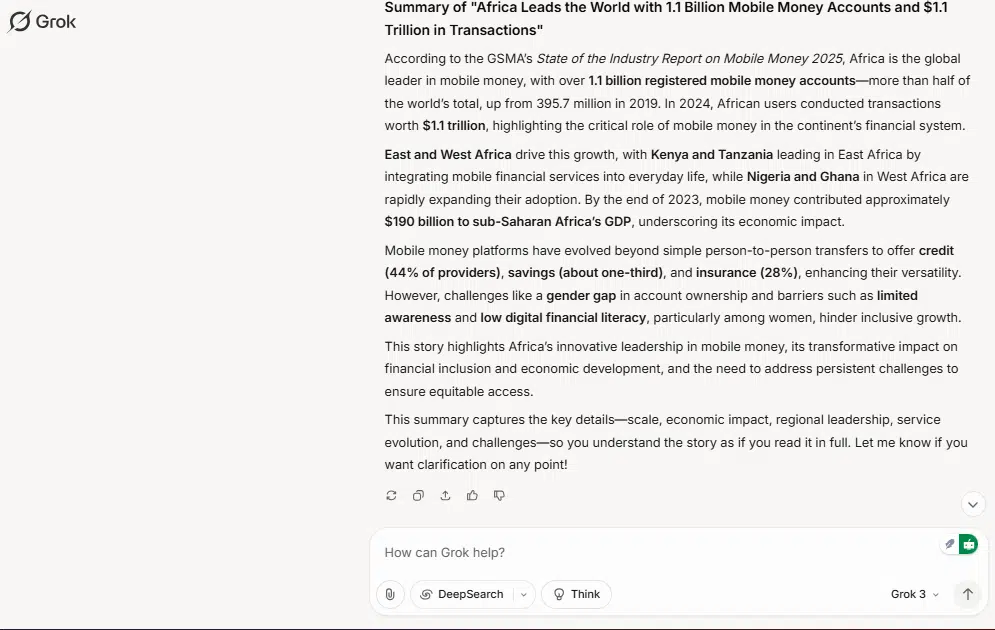 Grok

Summary of "Africa Leads the World with 1.1 Billion Mobile Money Accounts and $1.1 Trillion in Transactions"

According to the GSMA's State of the Industry Report on Mobile Money 2025, Africa is the global leader in mobile money, with over 1.1 billion registered mobile money accounts—more than half of the world's total, up from 395.7 million in 2019. In 2024, African users conducted transactions worth $1.1 trillion, highlighting the critical role of mobile money in the continent's financial system.

East and West Africa drive this growth, with Kenya and Tanzania leading in East Africa by integrating mobile financial services into everyday life, while Nigeria and Ghana in West Africa are rapidly expanding their adoption. By the end of 2023, mobile money contributed approximately $190 billion to sub-Saharan Africa's GDP, underscoring its economic impact.

Mobile money platforms have evolved beyond simple person-to-person transfers to offer credit (44% of providers), savings (about one-third), and insurance (28%), enhancing their versatility. However, challenges like a gender gap in account ownership and barriers such as limited awareness and low digital financial literacy, particularly among women, hinder inclusive growth.

This story highlights Africa's innovative leadership in mobile money, its transformative impact on financial inclusion and economic development, and the need to address persistent challenges to ensure equitable access.

This summary captures the key details—scale, economic impact, regional leadership, service evolution, and challenges—so you understand the story as if you read it in full. Let me know if you want clarification on any point!

How can Grok help?

DeepSearch

Think

Grok 3